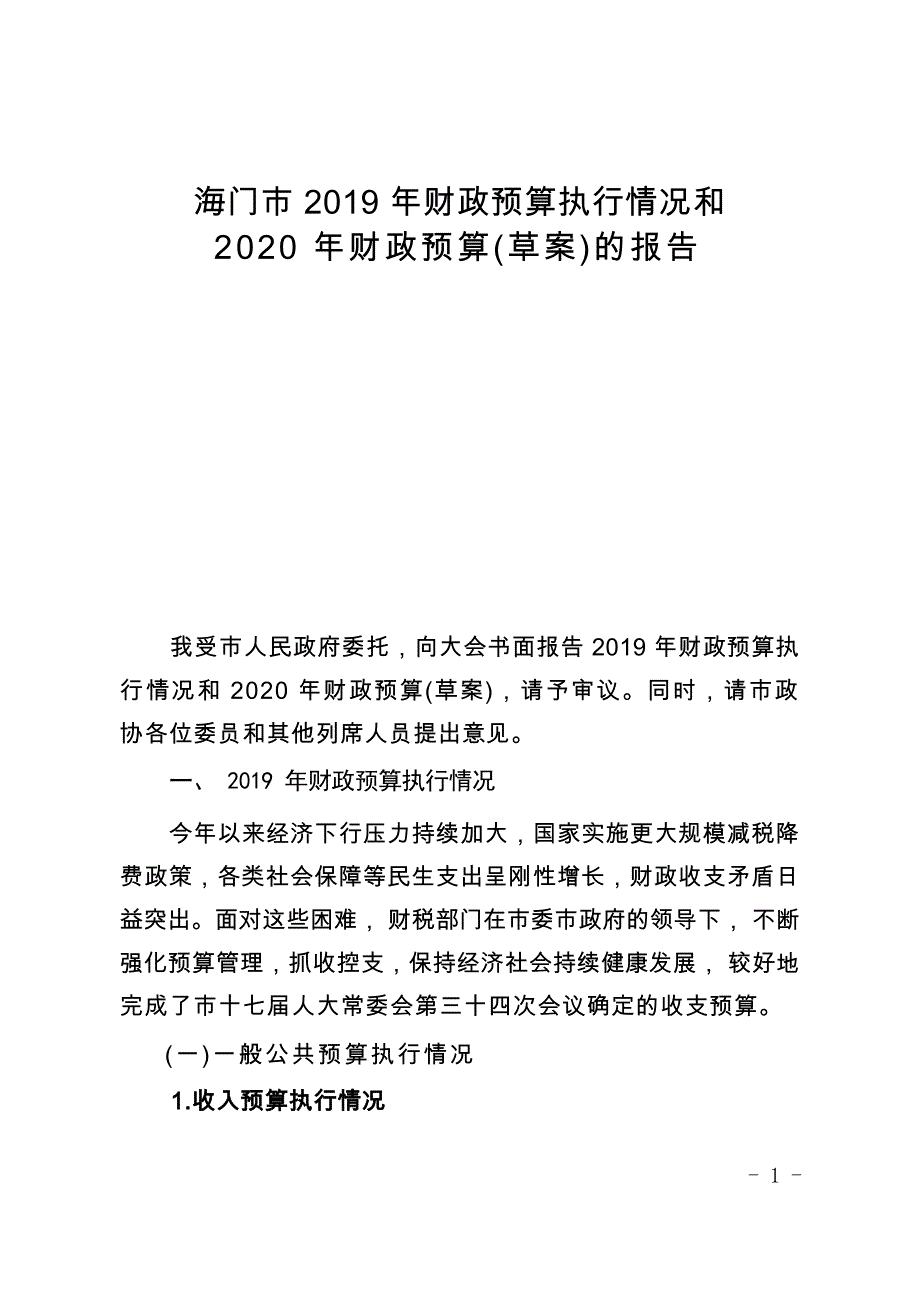 海门市 2019 年财政预算执行情况和
2020 年财政预算(草案)的报告

我受市人民政府委托，向大会书面报告 2019 年财政预算执行情况和 2020 年财政预算(草案)，请予审议。同时，请市政协各位委员和其他列席人员提出意见。

一、 2019 年财政预算执行情况

今年以来经济下行压力持续加大，国家实施更大规模减税降费政策，各类社会保障等民生支出呈刚性增长，财政收支矛盾日益突出。面对这些困难，财税部门在市委市政府的领导下，不断强化预算管理，抓收控支，保持经济社会持续健康发展，较好地完成了市十七届人大常委会第三十四次会议确定的收支预算。

(一)一般公共预算执行情况

1.收入预算执行情况

- 1 -